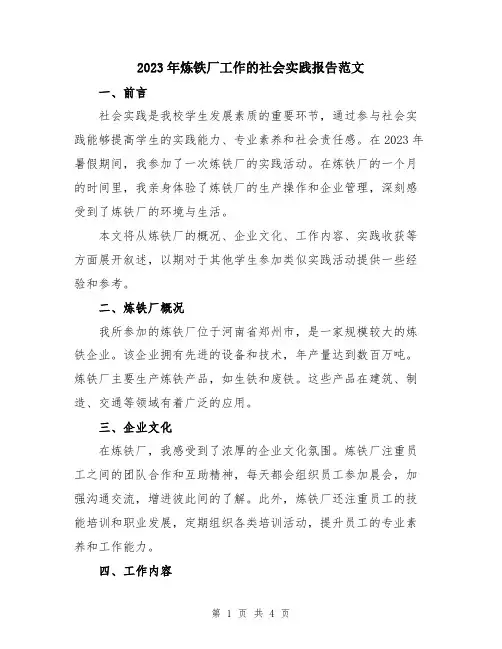 2023年炼铁厂工作的社会实践报告范文

一、前言

社会实践是我校学生发展素质的重要环节，通过参与社会实践能够提高学生的实践能力、专业素养和社会责任感。在2023年暑假期间，我参加了一次炼铁厂的实践活动。在炼铁厂的一个月的时间里，我亲身体验了炼铁厂的生产操作和企业管理，深刻感受到了炼铁厂的环境与生活。

本文将从炼铁厂的概况、企业文化、工作内容、实践收获等方面展开叙述，以期对于其他学生参加类似实践活动提供一些经验和参考。

二、炼铁厂概况

我所参加的炼铁厂位于河南省郑州市，是一家规模较大的炼铁企业。该企业拥有先进的设备和技术，年产量达到数百万吨。炼铁厂主要生产炼铁产品，如生铁和废铁。这些产品在建筑、制造、交通等领域有着广泛的应用。

三、企业文化

在炼铁厂，我感受到了浓厚的企业文化氛围。炼铁厂注重员工之间的团队合作和互助精神，每天都会组织员工参加晨会，加强沟通交流，增进彼此间的了解。此外，炼铁厂还注重员工的技能培训和职业发展，定期组织各类培训活动，提升员工的专业素养和工作能力。

四、工作内容

第 1 页 共 4 页